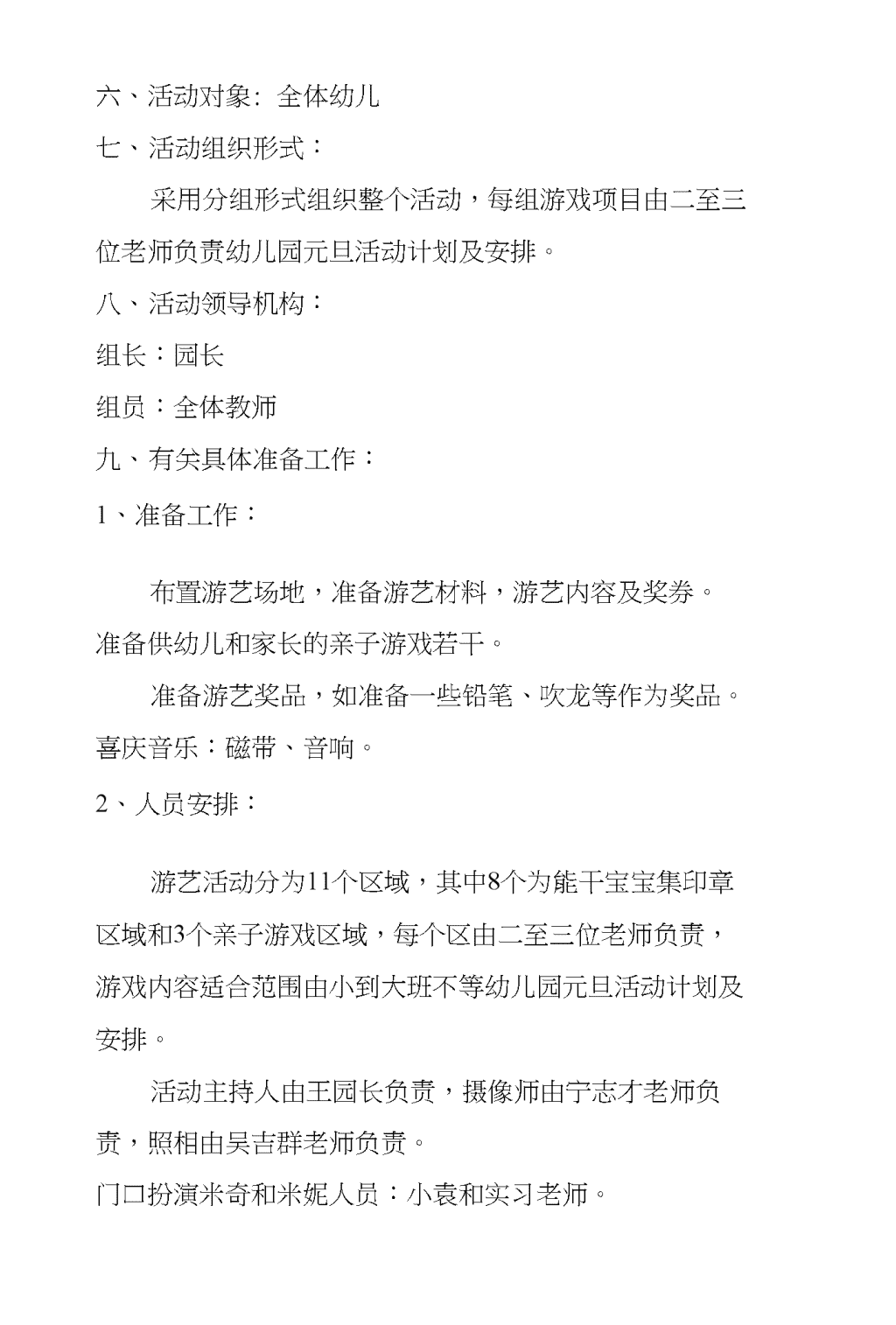 六、活动对象：全体幼儿

七、活动组织形式：

采用分组形式组织整个活动，每组游戏项目由二至三位老师负责幼儿园元旦活动计划及安排。

八、活动领导机构：

组长：园长

组员：全体教师

九、有关具体准备工作：

1、准备工作：

布置游艺场地，准备游艺材料，游艺内容及奖券。

准备供幼儿和家长的亲子游戏若干。

准备游艺奖品，如准备一些铅笔、吹龙等作为奖品。

喜庆音乐：磁带、音响。

2、人员安排：

游艺活动分为11个区域，其中8个为能干宝宝集印章区域和3个亲子游戏区域，每个区由二至三位老师负责，游戏内容适合范围由小到大班不等幼儿园元旦活动计划及安排。

活动主持人由王园长负责，摄像师由宁志才老师负责，照相由吴吉群老师负责。

门口扮演米奇和米妮人员：小袁和实习老师。